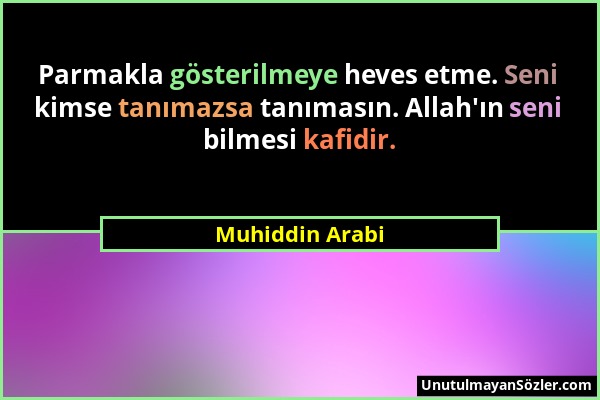 Parmakla gösterilmeye heves etme. Seni kimse tanımazsa tanımasın. Allah'ın seni bilmesi kafidir.

Muhiddin Arabi

UnutulmayanSözler.com